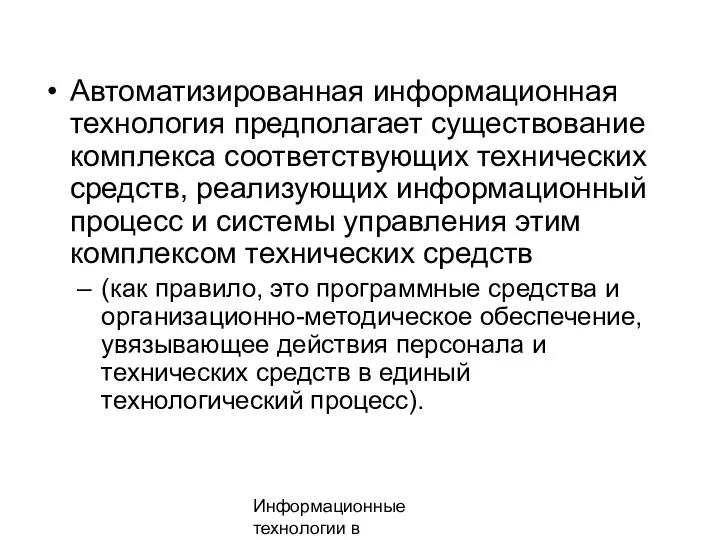 • Автоматизированная информационная технология предполагает существование комплекса соответствующих технических средств, реализующих информационный процесс и системы управления этим комплексом технических средств

– (как правило, это программные средства и организационно-методическое обеспечение, увязывающее действия персонала и технических средств в единый технологический процесс).

Информационные технологии в